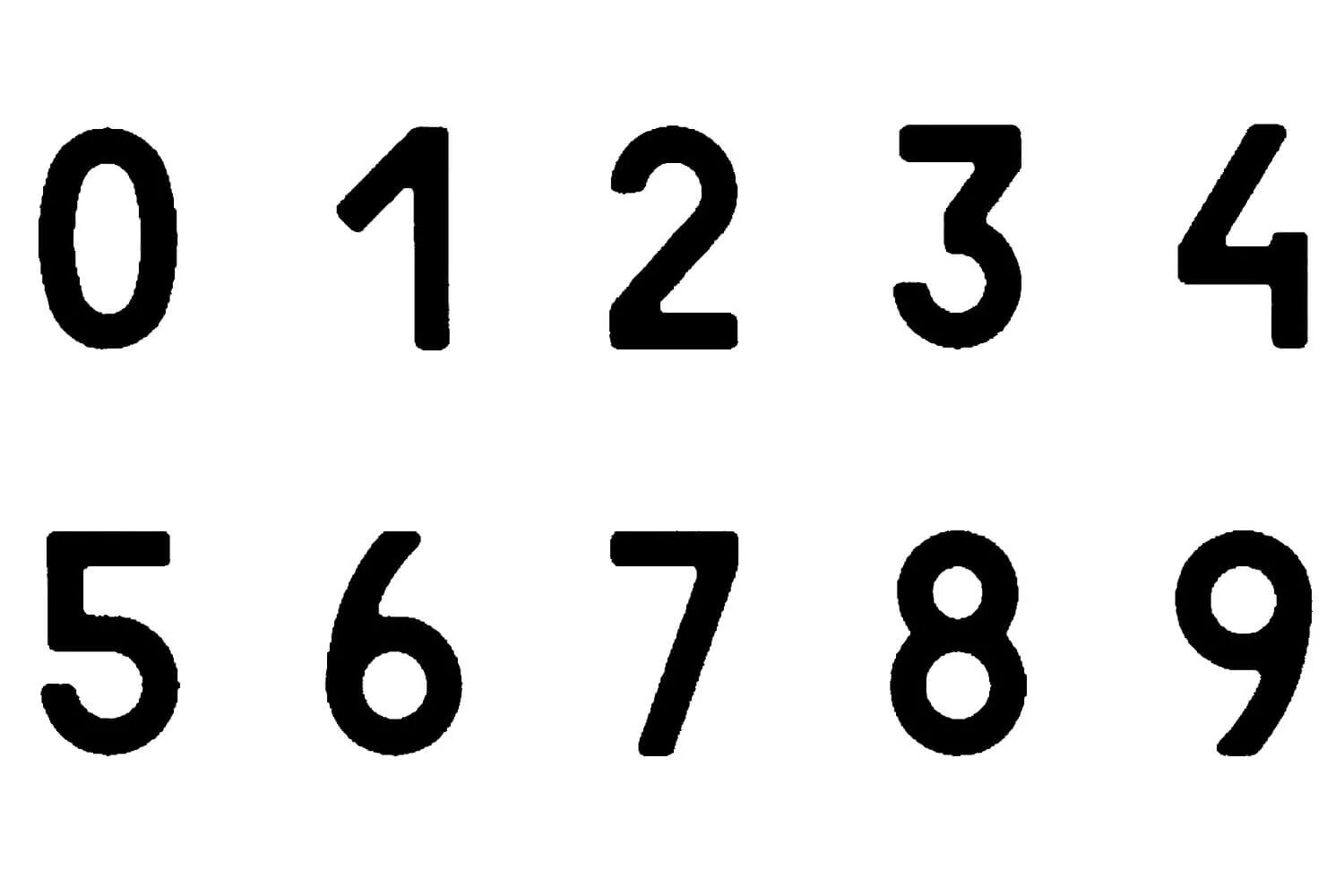 0 1 2 3 4

5 6 7 8 9